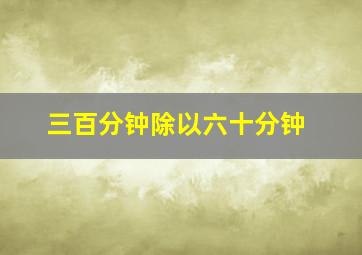 三百分钟除以六十分钟